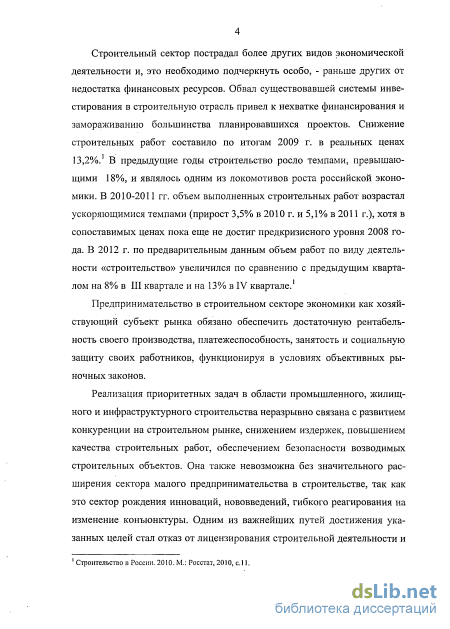 4

Строительный сектор пострадал более других видов экономической деятельности и, это необходимо подчеркнуть особо, - раньше других от недостатка финансовых ресурсов. Обвал существовавшей системы инвестирования в строительную отрасль привел к нехватке финансирования и замораживанию большинства планировавшихся проектов. Снижение строительных работ составило по итогам 2009 г. в реальных ценах 13,2%.$^1$ В предыдущие годы строительство росло темпами, превышающими 18%, и являлось одним из локомотивов роста российской экономики. В 2010-2011 гг. объем выполненных строительных работ возрастал ускоряющимися темпами (прирост 3,5% в 2010 г. и 5,1% в 2011 г.), хотя в сопоставимых ценах пока еще не достиг предкризисного уровня 2008 года. В 2012 г. по предварительным данным объем работ по виду деятельности «строительство» увеличился по сравнению с предыдущим кварталом на 8% в III квартале и на 13% в IV квартале.$^1$

Предпринимательство в строительном секторе экономики как хозяйствующий субъект рынка обязано обеспечить достаточную рентабельность своего производства, платежеспособность, занятость и социальную защиту своих работников, функционируя в условиях объективных рыночных законов.

Реализация приоритетных задач в области промышленного, жилищного и инфраструктурного строительства неразрывно связана с развитием конкуренции на строительном рынке, снижением издержек, повышением качества строительных работ, обеспечением безопасности возводимых строительных объектов. Она также невозможна без значительного расширения сектора малого предпринимательства в строительстве, так как это сектор рождения инноваций, нововведений, гибкого реагирования на изменение конъюнктуры. Одним из важнейших путей достижения указанных целей стал отказ от лицензирования строительной деятельности и

$^1$ Строительство в России. 2010. М.: Росстат, 2010, с.11.

dsLib.net
библиотека диссертаций